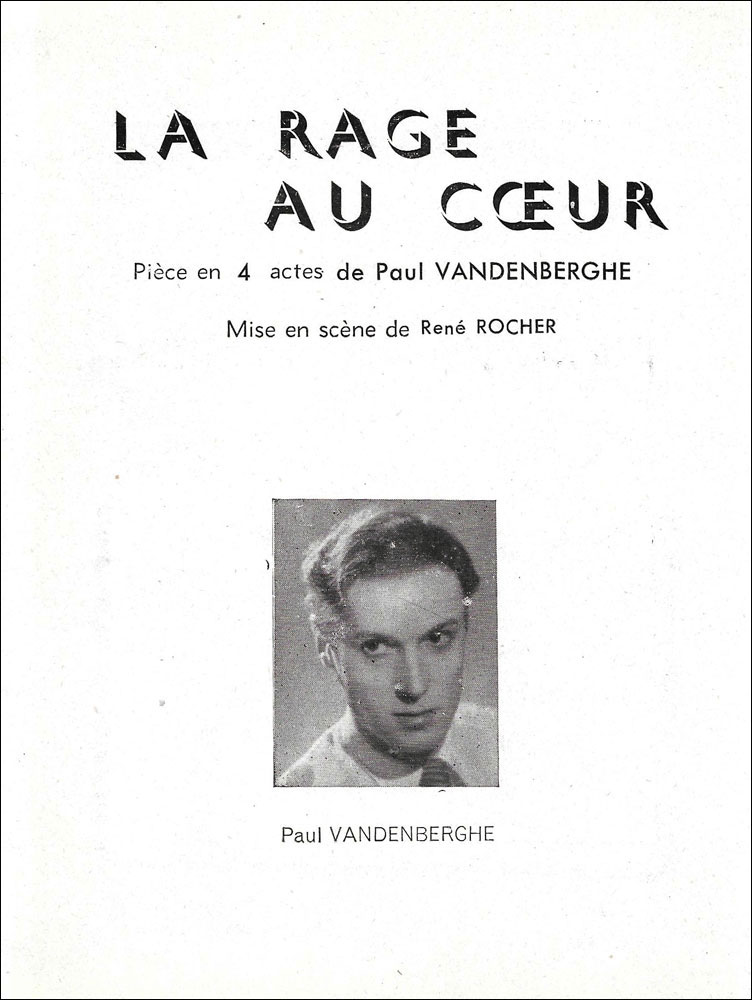 LA RAGE AU CŒUR

Pièce en 4 actes de Paul VANDENBERGHE

Mise en scène de René ROCHER

Paul VANDENBERGHE